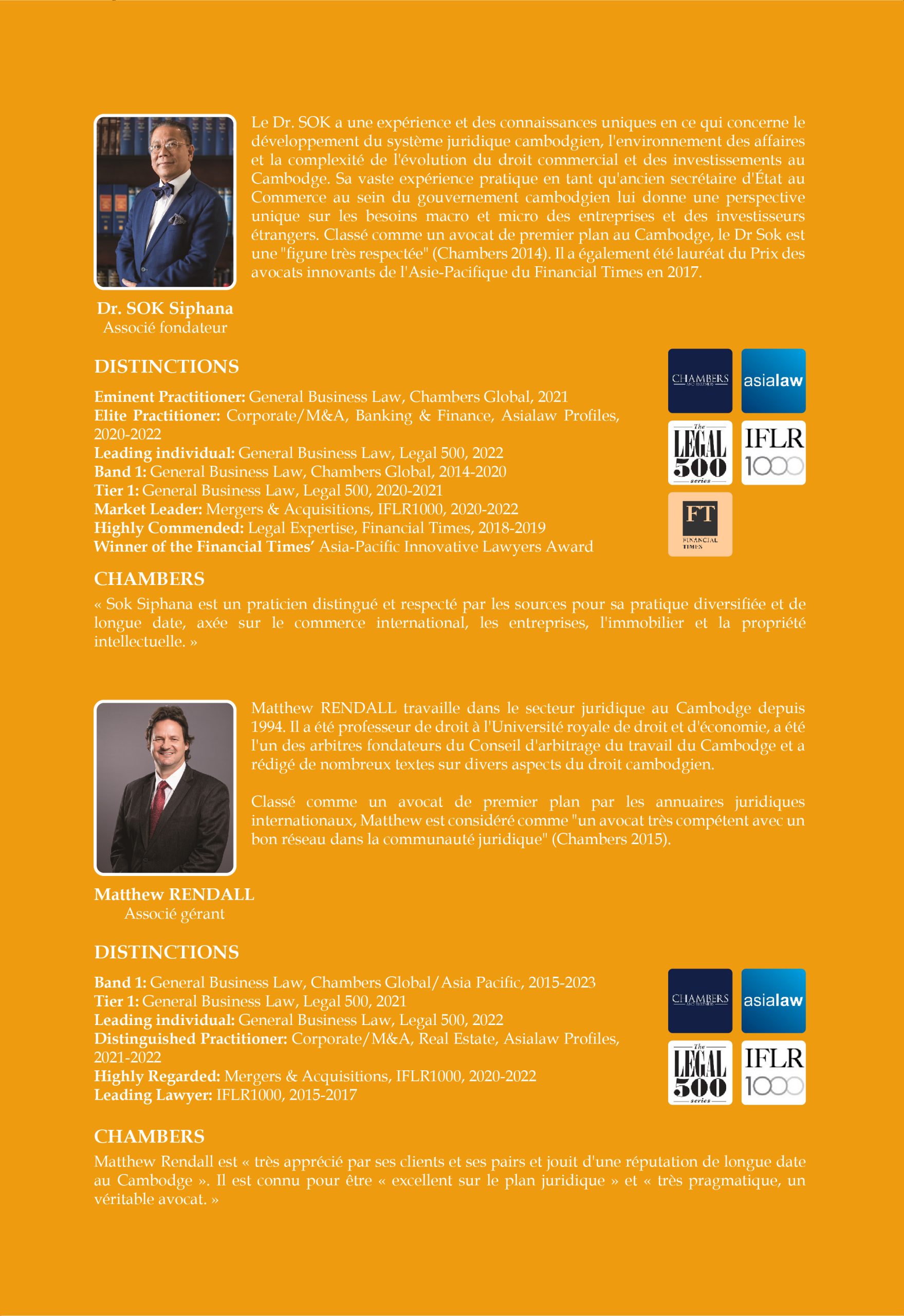 Le Dr. SOK a une expérience et des connaissances uniques en ce qui concerne le développement du système juridique cambodgien, l'environnement des affaires et la complexité de l'évolution du droit commercial et des investissements au Cambodge. Sa vaste expérience pratique en tant qu'ancien secrétaire d'État au Commerce au sein du gouvernement cambodgien lui donne une perspective unique sur les besoins macro et micro des entreprises et des investisseurs étrangers. Classé comme un avocat de premier plan au Cambodge, le Dr Sok est une "figure très respectée" (Chambers 2014). Il a également été lauréat du Prix des avocats innovants de l'Asie-Pacifique du Financial Times en 2017.

Dr. SOK Siphana
Associé fondateur

DISTINCTIONS

Eminent Practitioner: General Business Law, Chambers Global, 2021
Elite Practitioner: Corporate/M&A, Banking & Finance, Asialaw Profiles, 2020-2022
Leading individual: General Business Law, Legal 500, 2022
Band 1: General Business Law, Chambers Global, 2014-2020
Tier 1: General Business Law, Legal 500, 2020-2021
Market Leader: Mergers & Acquisitions, IFLR1000, 2020-2022
Highly Commended: Legal Expertise, Financial Times, 2018-2019
Winner of the Financial Times' Asia-Pacific Innovative Lawyers Award

CHAMBERS
asialaw
The LEGAL 500 series
IFLR 1000
FT FINANCIAL TIMES

CHAMBERS

« Sok Siphana est un praticien distingué et respecté par les sources pour sa pratique diversifiée et de longue date, axée sur le commerce international, les entreprises, l'immobilier et la propriété intellectuelle. »

Matthew RENDALL travaille dans le secteur juridique au Cambodge depuis 1994. Il a été professeur de droit à l'Université royale de droit et d'économie, a été l'un des arbitres fondateurs du Conseil d'arbitrage du travail du Cambodge et a rédigé de nombreux textes sur divers aspects du droit cambodgien.

Classé comme un avocat de premier plan par les annuaires juridiques internationaux, Matthew est considéré comme "un avocat très compétent avec un bon réseau dans la communauté juridique" (Chambers 2015).

Matthew RENDALL
Associé gérant

DISTINCTIONS

Band 1: General Business Law, Chambers Global/Asia Pacific, 2015-2023
Tier 1: General Business Law, Legal 500, 2021
Leading individual: General Business Law, Legal 500, 2022
Distinguished Practitioner: Corporate/M&A, Real Estate, Asialaw Profiles, 2021-2022
Highly Regarded: Mergers & Acquisitions, IFLR1000, 2020-2022
Leading Lawyer: IFLR1000, 2015-2017

CHAMBERS
asialaw
The LEGAL 500 series
IFLR 1000

CHAMBERS

Matthew Rendall est « très apprécié par ses clients et ses pairs et jouit d'une réputation de longue date au Cambodge ». Il est connu pour être « excellent sur le plan juridique » et « très pragmatique, un véritable avocat. »